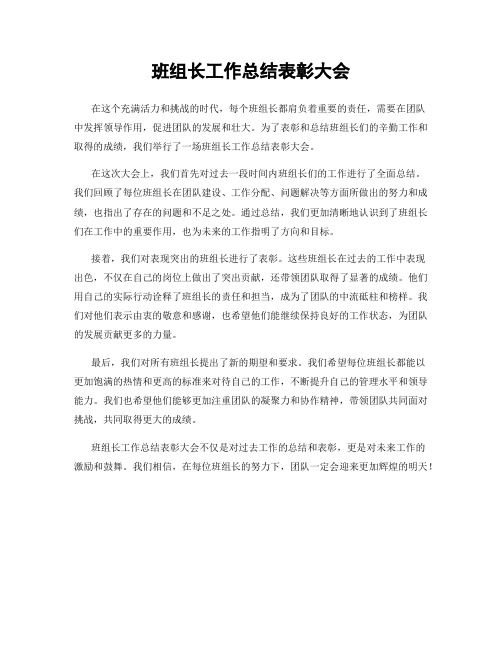 班组长工作总结表彰大会

在这个充满活力和挑战的时代，每个班组长都肩负着重要的责任，需要在团队中发挥领导作用，促进团队的发展和壮大。为了表彰和总结班组长们的辛勤工作和取得的成绩，我们举行了一场班组长工作总结表彰大会。

在这次大会上，我们首先对过去一段时间内班组长们的工作进行了全面总结。我们回顾了每位班组长在团队建设、工作分配、问题解决等方面所做出的努力和成绩，也指出了存在的问题和不足之处。通过总结，我们更加清晰地认识到了班组长们在工作中的重要作用，也为未来的工作指明了方向和目标。

接着，我们对表现突出的班组长进行了表彰。这些班组长在过去的工作中表现出色，不仅在自己的岗位上做出了突出贡献，还带领团队取得了显著的成绩。他们用自己的实际行动诠释了班组长的责任和担当，成为了团队的中流砥柱和榜样。我们对他们表示由衷的敬意和感谢，也希望他们能继续保持良好的工作状态，为团队的发展贡献更多的力量。

最后，我们对所有班组长提出了新的期望和要求。我们希望每位班组长都能以更加饱满的热情和更高的标准来对待自己的工作，不断提升自己的管理水平和领导能力。我们也希望他们能够更加注重团队的凝聚力和协作精神，带领团队共同面对挑战，共同取得更大的成绩。

班组长工作总结表彰大会不仅是对过去工作的总结和表彰，更是对未来工作的激励和鼓舞。我们相信，在每位班组长的努力下，团队一定会迎来更加辉煌的明天！